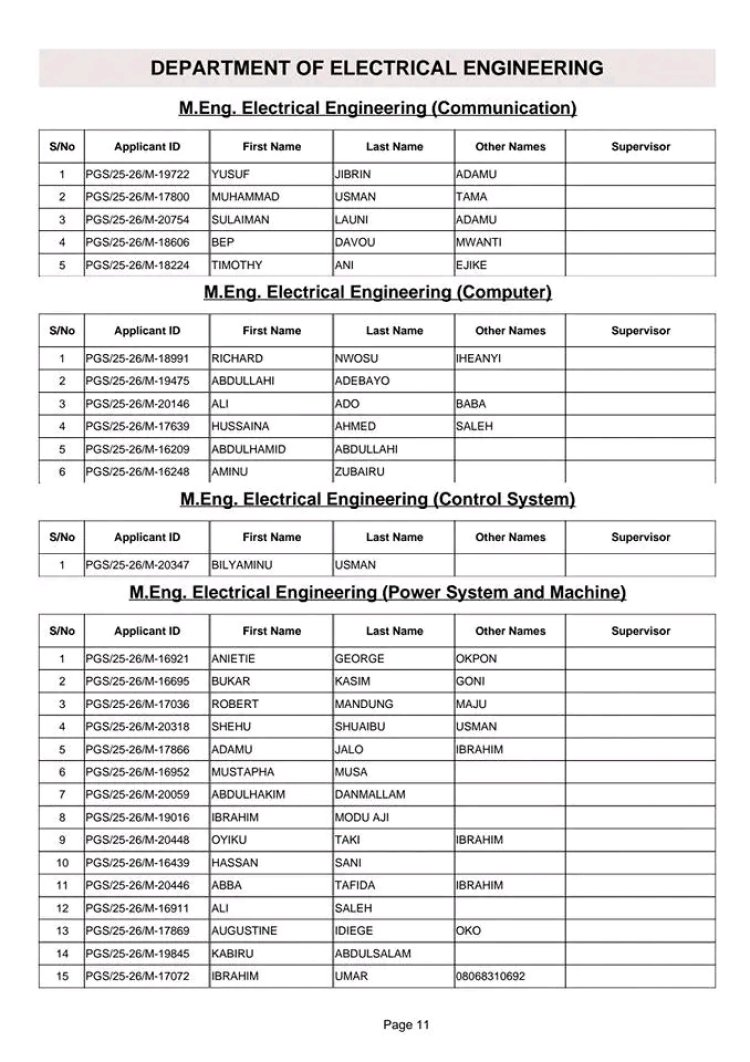 DEPARTMENT OF ELECTRICAL ENGINEERING

M.Eng. Electrical Engineering (Communication)

| S/No | Applicant ID | First Name | Last Name | Other Names | Supervisor |
|---|---|---|---|---|---|
| 1 | PGS/25-26/M-19722 | YUSUF | JIBRIN | ADAMU | |
| 2 | PGS/25-26/M-17800 | MUHAMMAD | USMAN | TAMA | |
| 3 | PGS/25-26/M-20754 | SULAIMAN | LAUNI | ADAMU | |
| 4 | PGS/25-26/M-18606 | BEP | DAVOU | MWANTI | |
| 5 | PGS/25-26/M-18224 | TIMOTHY | ANI | EJIKE | |

M.Eng. Electrical Engineering (Computer)

| S/No | Applicant ID | First Name | Last Name | Other Names | Supervisor |
|---|---|---|---|---|---|
| 1 | PGS/25-26/M-18991 | RICHARD | NWOSU | IHEANYI | |
| 2 | PGS/25-26/M-19475 | ABDULLAHI | ADEBAYO | | |
| 3 | PGS/25-26/M-20146 | ALI | ADO | BABA | |
| 4 | PGS/25-26/M-17639 | HUSSAINA | AHMED | SALEH | |
| 5 | PGS/25-26/M-16209 | ABDULHAMID | ABDULLAHI | | |
| 6 | PGS/25-26/M-16248 | AMINU | ZUBAIRU | | |

M.Eng. Electrical Engineering (Control System)

| S/No | Applicant ID | First Name | Last Name | Other Names | Supervisor |
|---|---|---|---|---|---|
| 1 | PGS/25-26/M-20347 | BILYAMINU | USMAN | | |

M.Eng. Electrical Engineering (Power System and Machine)

| S/No | Applicant ID | First Name | Last Name | Other Names | Supervisor |
|---|---|---|---|---|---|
| 1 | PGS/25-26/M-16921 | ANIETIE | GEORGE | OKPON | |
| 2 | PGS/25-26/M-16695 | BUKAR | KASIM | GONI | |
| 3 | PGS/25-26/M-17036 | ROBERT | MANDUNG | MAJU | |
| 4 | PGS/25-26/M-20318 | SHEHU | SHUAIBU | USMAN | |
| 5 | PGS/25-26/M-17866 | ADAMU | JALO | IBRAHIM | |
| 6 | PGS/25-26/M-16952 | MUSTAPHA | MUSA | | |
| 7 | PGS/25-26/M-20059 | ABDULHAKIM | DANMALLAM | | |
| 8 | PGS/25-26/M-19016 | IBRAHIM | MODU AJI | | |
| 9 | PGS/25-26/M-20448 | OYIKU | TAKI | IBRAHIM | |
| 10 | PGS/25-26/M-16439 | HASSAN | SANI | | |
| 11 | PGS/25-26/M-20446 | ABBA | TAFIDA | IBRAHIM | |
| 12 | PGS/25-26/M-16911 | ALI | SALEH | | |
| 13 | PGS/25-26/M-17869 | AUGUSTINE | IDIEGE | OKO | |
| 14 | PGS/25-26/M-19845 | KABIRU | ABDULSALAM | | |
| 15 | PGS/25-26/M-17072 | IBRAHIM | UMAR | 08068310692 | |

Page 11